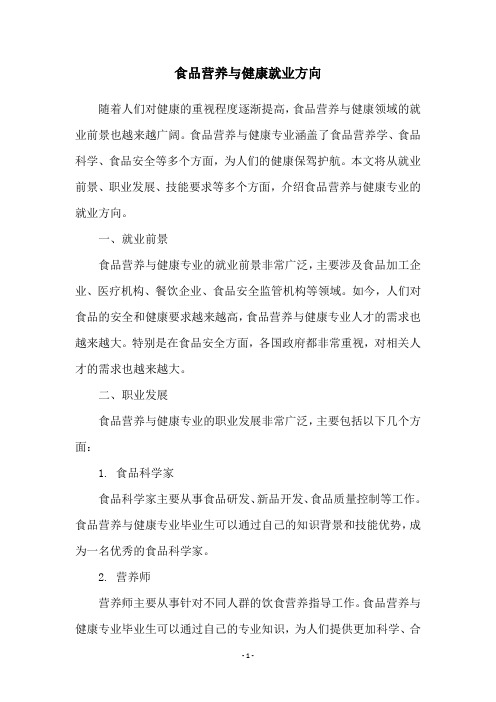 食品营养与健康就业方向

随着人们对健康的重视程度逐渐提高，食品营养与健康领域的就业前景也越来越广阔。食品营养与健康专业涵盖了食品营养学、食品科学、食品安全等多个方面，为人们的健康保驾护航。本文将从就业前景、职业发展、技能要求等多个方面，介绍食品营养与健康专业的就业方向。

一、就业前景

食品营养与健康专业的就业前景非常广泛，主要涉及食品加工企业、医疗机构、餐饮企业、食品安全监管机构等领域。如今，人们对食品的安全和健康要求越来越高，食品营养与健康专业人才的需求也越来越大。特别是在食品安全方面，各国政府都非常重视，对相关人才的需求也越来越大。

二、职业发展

食品营养与健康专业的职业发展非常广泛，主要包括以下几个方面：

1. 食品科学家

食品科学家主要从事食品研发、新品开发、食品质量控制等工作。食品营养与健康专业毕业生可以通过自己的知识背景和技能优势，成为一名优秀的食品科学家。

2. 营养师

营养师主要从事针对不同人群的饮食营养指导工作。食品营养与健康专业毕业生可以通过自己的专业知识，为人们提供更加科学、合

- 1 -